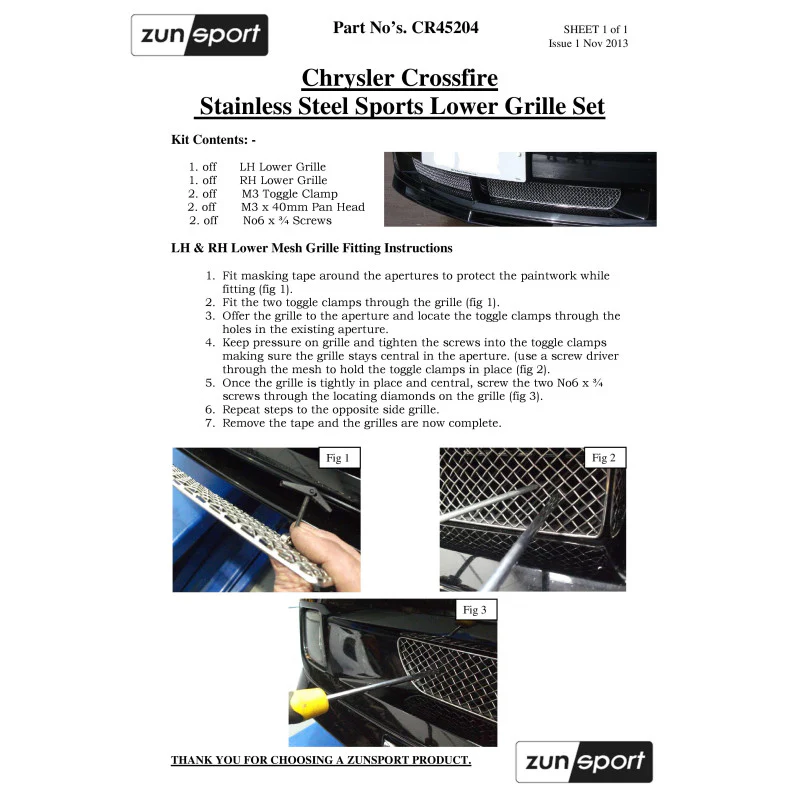 zunsport

Part No's. CR45204

SHEET 1 of 1
Issue 1 Nov 2013

Chrysler Crossfire
Stainless Steel Sports Lower Grille Set

Kit Contents: -

1. off LH Lower Grille
1. off RH Lower Grille
2. off M3 Toggle Clamp
2. off M3 x 40mm Pan Head
2. off No6 x ¾ Screws

LH & RH Lower Mesh Grille Fitting Instructions

1. Fit masking tape around the apertures to protect the paintwork while fitting (fig 1).
2. Fit the two toggle clamps through the grille (fig 1).
3. Offer the grille to the aperture and locate the toggle clamps through the holes in the existing aperture.
4. Keep pressure on grille and tighten the screws into the toggle clamps making sure the grille stays central in the aperture. (use a screw driver through the mesh to hold the toggle clamps in place (fig 2).
5. Once the grille is tightly in place and central, screw the two No6 x ¾ screws through the locating diamonds on the grille (fig 3).
6. Repeat steps to the opposite side grille.
7. Remove the tape and the grilles are now complete.

Fig 1

Fig 2

Fig 3

THANK YOU FOR CHOOSING A ZUNSPORT PRODUCT.

zunsport